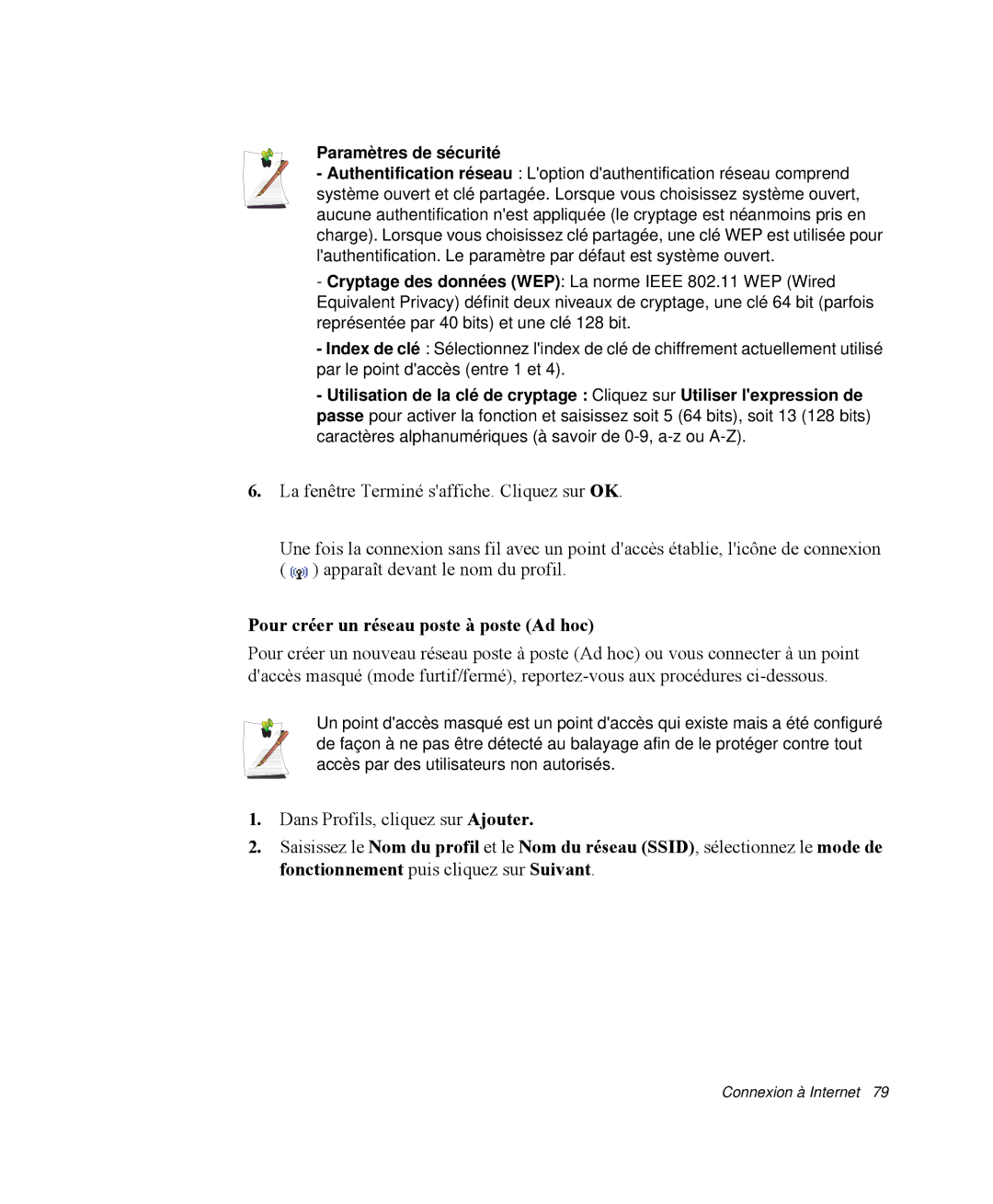 Paramètres de sécurité
- Authentification réseau : L'option d'authentification réseau comprend système ouvert et clé partagée. Lorsque vous choisissez système ouvert, aucune authentification n'est appliquée (le cryptage est néanmoins pris en charge). Lorsque vous choisissez clé partagée, une clé WEP est utilisée pour l'authentification. Le paramètre par défaut est système ouvert.

- Cryptage des données (WEP): La norme IEEE 802.11 WEP (Wired Equivalent Privacy) définit deux niveaux de cryptage, une clé 64 bit (parfois représentée par 40 bits) et une clé 128 bit.

- Index de clé : Sélectionnez l'index de clé de chiffrement actuellement utilisé par le point d'accès (entre 1 et 4).

- Utilisation de la clé de cryptage : Cliquez sur Utiliser l'expression de passe pour activer la fonction et saisissez soit 5 (64 bits), soit 13 (128 bits) caractères alphanumériques (à savoir de 0-9, a-z ou A-Z).

6. La fenêtre Terminé s'affiche. Cliquez sur OK.

Une fois la connexion sans fil avec un point d'accès établie, l'icône de connexion ( ) apparaît devant le nom du profil.

Pour créer un réseau poste à poste (Ad hoc)

Pour créer un nouveau réseau poste à poste (Ad hoc) ou vous connecter à un point d'accès masqué (mode furtif/fermé), reportez-vous aux procédures ci-dessous.

Un point d'accès masqué est un point d'accès qui existe mais a été configuré de façon à ne pas être détecté au balayage afin de le protéger contre tout accès par des utilisateurs non autorisés.

1. Dans Profils, cliquez sur Ajouter.

2. Saisissez le Nom du profil et le Nom du réseau (SSID), sélectionnez le mode de fonctionnement puis cliquez sur Suivant.

Connexion à Internet 79